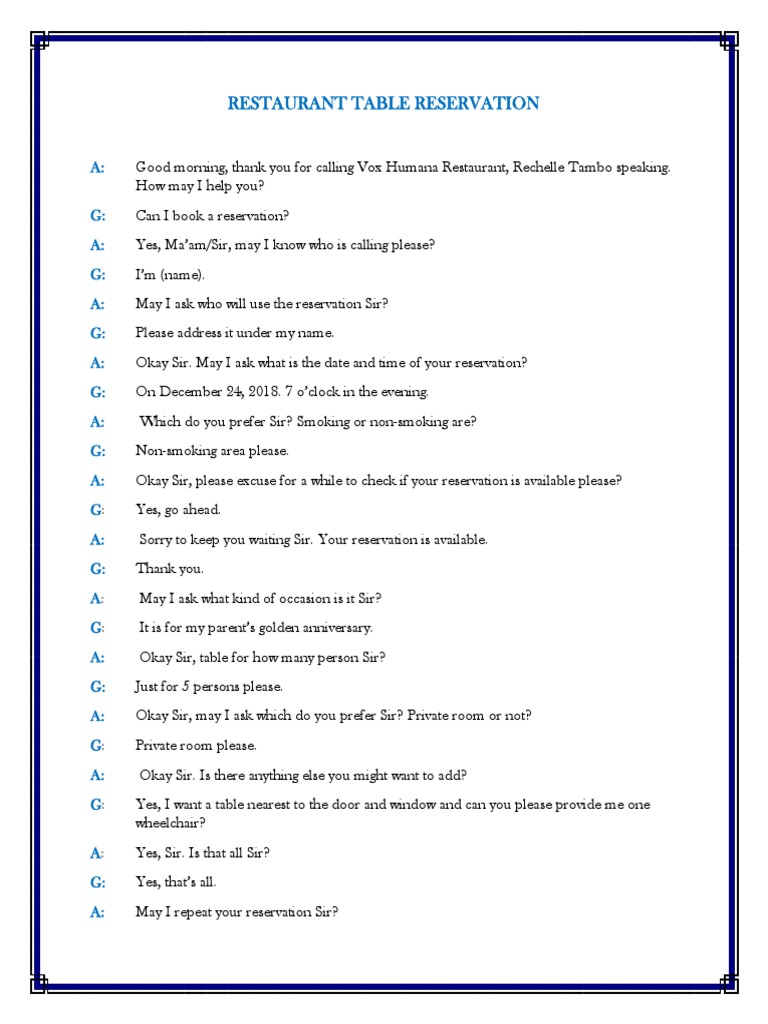 RESTAURANT TABLE RESERVATION

A: Good morning, thank you for calling Vox Humana Restaurant, Rechelle Tambo speaking. How may I help you?

G: Can I book a reservation?

A: Yes, Ma'am/Sir, may I know who is calling please?

G: I'm (name).

A: May I ask who will use the reservation Sir?

G: Please address it under my name.

A: Okay Sir. May I ask what is the date and time of your reservation?

G: On December 24, 2018. 7 o'clock in the evening.

A: Which do you prefer Sir? Smoking or non-smoking are?

G: Non-smoking area please.

A: Okay Sir, please excuse for a while to check if your reservation is available please?

G: Yes, go ahead.

A: Sorry to keep you waiting Sir. Your reservation is available.

G: Thank you.

A: May I ask what kind of occasion is it Sir?

G: It is for my parent's golden anniversary.

A: Okay Sir, table for how many person Sir?

G: Just for 5 persons please.

A: Okay Sir, may I ask which do you prefer Sir? Private room or not?

G: Private room please.

A: Okay Sir. Is there anything else you might want to add?

G: Yes, I want a table nearest to the door and window and can you please provide me one wheelchair?

A: Yes, Sir. Is that all Sir?

G: Yes, that's all.

A: May I repeat your reservation Sir?